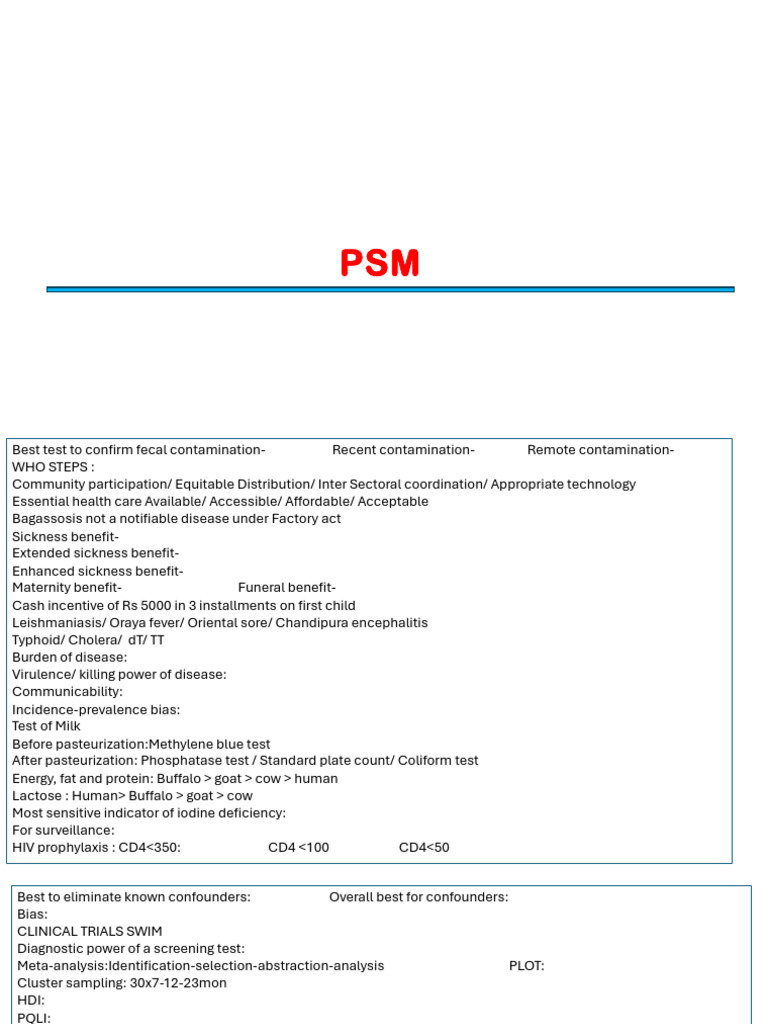 PSM

Best test to confirm fecal contamination- Recent contamination- Remote contamination-
WHO STEPS :
Community participation/ Equitable Distribution/ Inter Sectoral coordination/ Appropriate technology
Essential health care Available/ Accessible/ Affordable/ Acceptable
Bagassosis not a notifiable disease under Factory act
Sickness benefit-
Extended sickness benefit-
Enhanced sickness benefit-
Maternity benefit- Funeral benefit-
Cash incentive of Rs 5000 in 3 installments on first child
Leishmaniasis/ Oraya fever/ Oriental sore/ Chandipura encephalitis
Typhoid/ Cholera/ dT/ TT
Burden of disease:
Virulence/ killing power of disease:
Communicability:
Incidence-prevalence bias:
Test of Milk
Before pasteurization:Methylene blue test
After pasteurization: Phosphatase test / Standard plate count/ Coliform test
Energy, fat and protein: Buffalo > goat > cow > human
Lactose : Human> Buffalo > goat > cow
Most sensitive indicator of iodine deficiency:
For surveillance:
HIV prophylaxis : CD4<350: CD4 <100 CD4<50

Best to eliminate known confounders: Overall best for confounders:
Bias:
CLINICAL TRIALS SWIM
Diagnostic power of a screening test:
Meta-analysis:Identification-selection-abstraction-analysis PLOT:
Cluster sampling: 30x7-12-23mon
HDI:
PQLI: